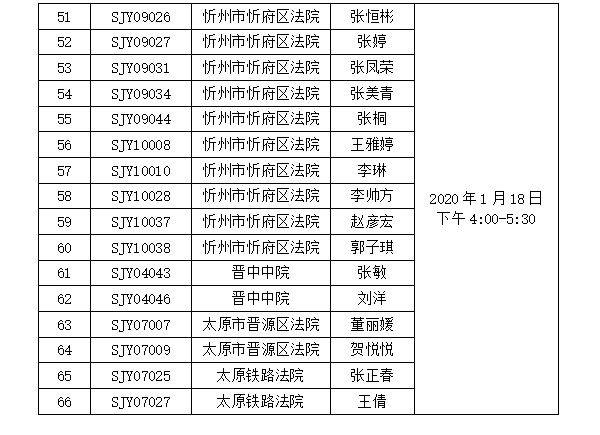 | 51 | SJY09026 | 忻州市忻府区法院 | 张恒彬 | 2020年1月18日 下午4:00-5:30 |
|---|---|---|---|---|
| 52 | SJY09027 | 忻州市忻府区法院 | 张婷 | |
| 53 | SJY09031 | 忻州市忻府区法院 | 张凤荣 | |
| 54 | SJY09034 | 忻州市忻府区法院 | 张美青 | |
| 55 | SJY09044 | 忻州市忻府区法院 | 张桐 | |
| 56 | SJY10008 | 忻州市忻府区法院 | 王雅婷 | |
| 57 | SJY10010 | 忻州市忻府区法院 | 李琳 | |
| 58 | SJY10028 | 忻州市忻府区法院 | 李帅方 | |
| 59 | SJY10037 | 忻州市忻府区法院 | 赵彦宏 | |
| 60 | SJY10038 | 忻州市忻府区法院 | 郭子琪 | |
| 61 | SJY04043 | 晋中中院 | 张敏 | |
| 62 | SJY04046 | 晋中中院 | 刘洋 | |
| 63 | SJY07007 | 太原市晋源区法院 | 董丽媛 | |
| 64 | SJY07009 | 太原市晋源区法院 | 贺悦悦 | |
| 65 | SJY07025 | 太原铁路法院 | 张正春 | |
| 66 | SJY07027 | 太原铁路法院 | 王倩 | |